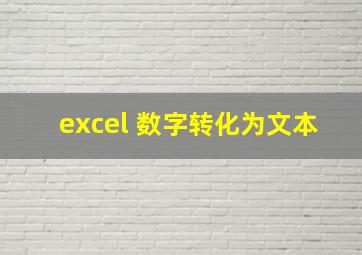 excel 数字转化为文本